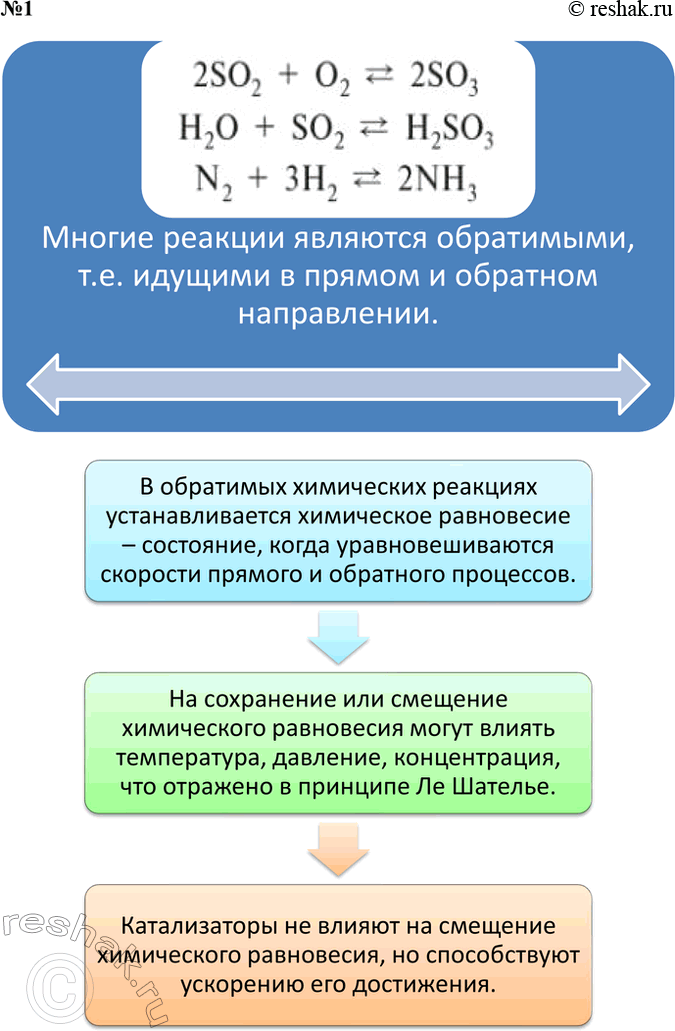 №1

© reshak.ru

$2SO_2 + O_2 \rightleftarrows 2SO_3$
$H_2O + SO_2 \rightleftarrows H_2SO_3$
$N_2 + 3H_2 \rightleftarrows 2NH_3$

Многие реакции являются обратимыми, т.е. идущими в прямом и обратном направлении.

В обратимых химических реакциях устанавливается химическое равновесие – состояние, когда уравновешиваются скорости прямого и обратного процессов.

На сохранение или смещение химического равновесия могут влиять температура, давление, концентрация, что отражено в принципе Ле Шателье.

Катализаторы не влияют на смещение химического равновесия, но способствуют ускорению его достижения.

reshak.ru ©